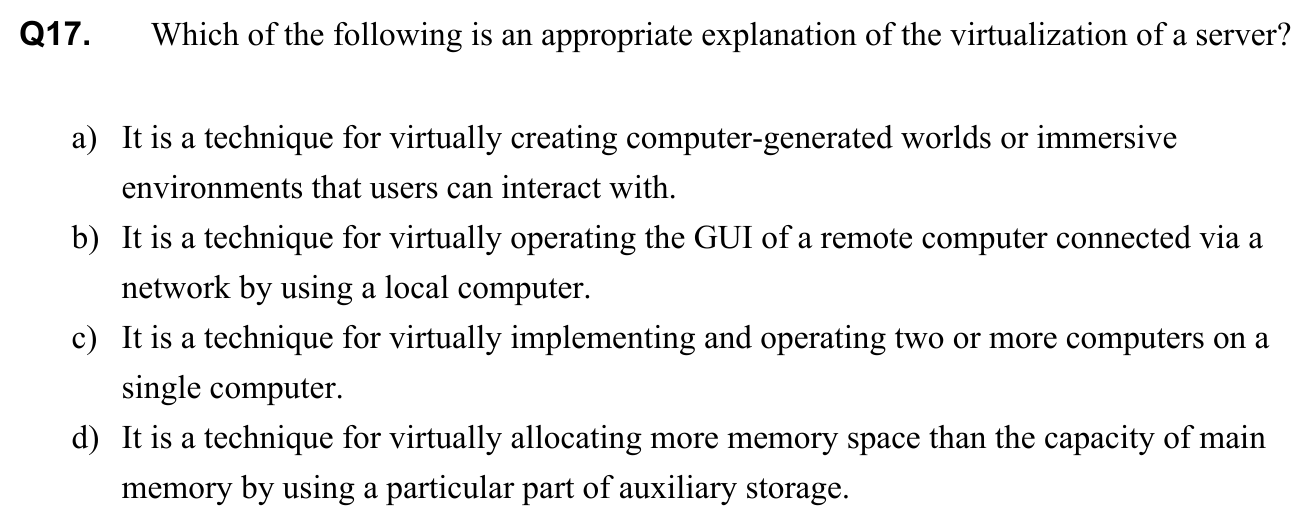 Q17. Which of the following is an appropriate explanation of the virtualization of a server?

a) It is a technique for virtually creating computer-generated worlds or immersive environments that users can interact with.
b) It is a technique for virtually operating the GUI of a remote computer connected via a network by using a local computer.
c) It is a technique for virtually implementing and operating two or more computers on a single computer.
d) It is a technique for virtually allocating more memory space than the capacity of main memory by using a particular part of auxiliary storage.